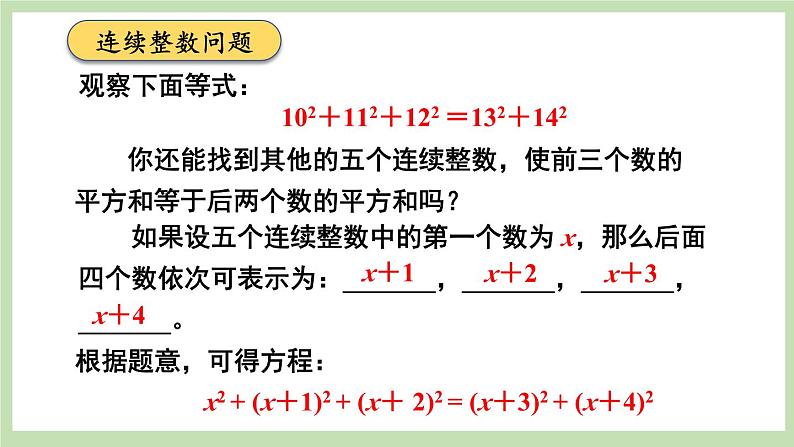 连续整数问题

观察下面等式：

$10^2+11^2+12^2=13^2+14^2$

你还能找到其他的五个连续整数，使前三个数的平方和等于后两个数的平方和吗？

如果设五个连续整数中的第一个数为 $x$，那么后面四个数依次可表示为：$x+1$，$x+2$，$x+3$，$x+4$。

根据题意，可得方程：

$x^2+(x+1)^2+(x+2)^2=(x+3)^2+(x+4)^2$